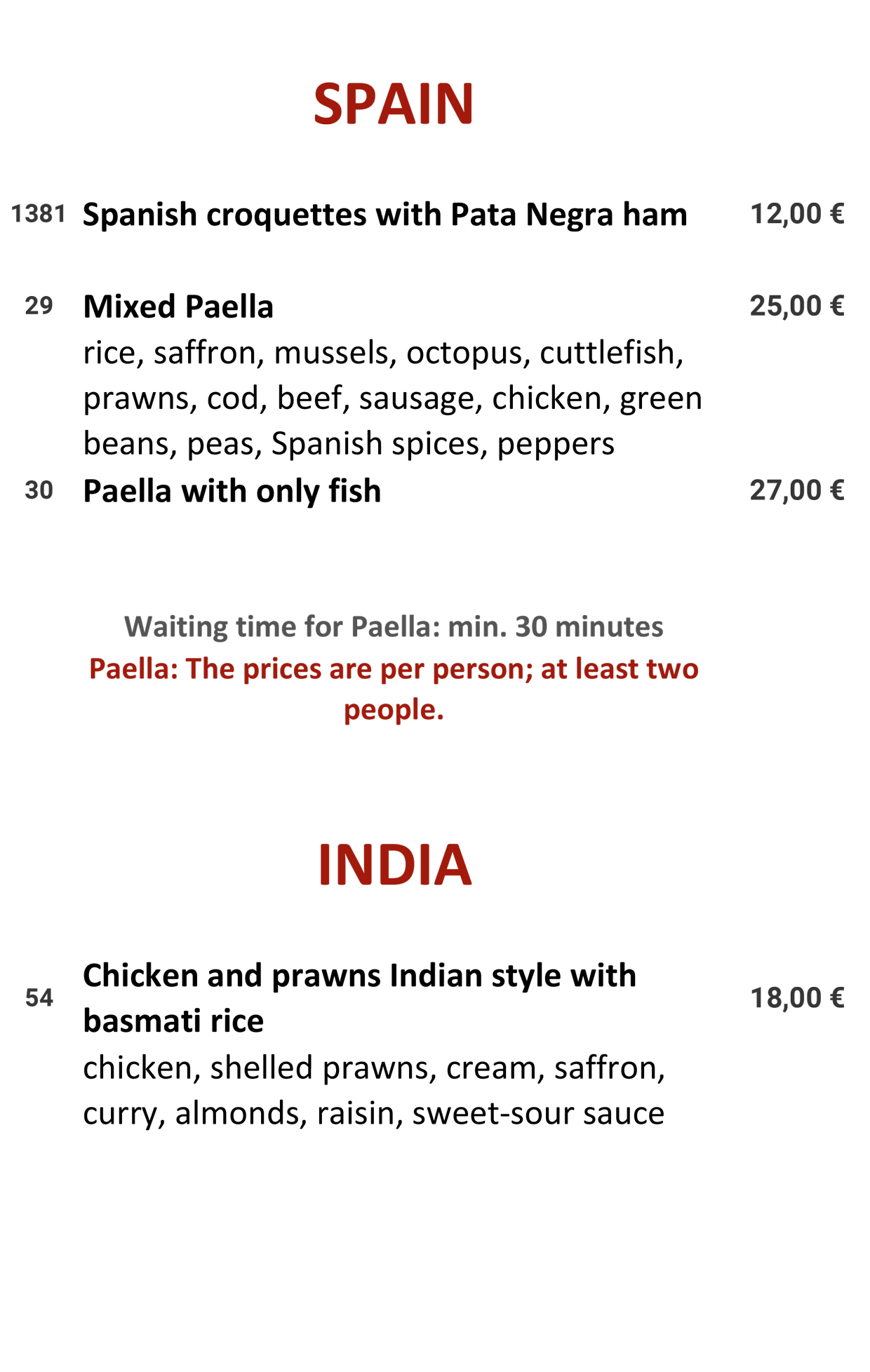 SPAIN

1381 Spanish croquettes with Pata Negra ham 12,00 €

29 Mixed Paella 25,00 €
rice, saffron, mussels, octopus, cuttlefish, prawns, cod, beef, sausage, chicken, green beans, peas, Spanish spices, peppers

30 Paella with only fish 27,00 €

Waiting time for Paella: min. 30 minutes
Paella: The prices are per person; at least two people.

INDIA

54 Chicken and prawns Indian style with basmati rice 18,00 €
chicken, shelled prawns, cream, saffron, curry, almonds, raisin, sweet-sour sauce